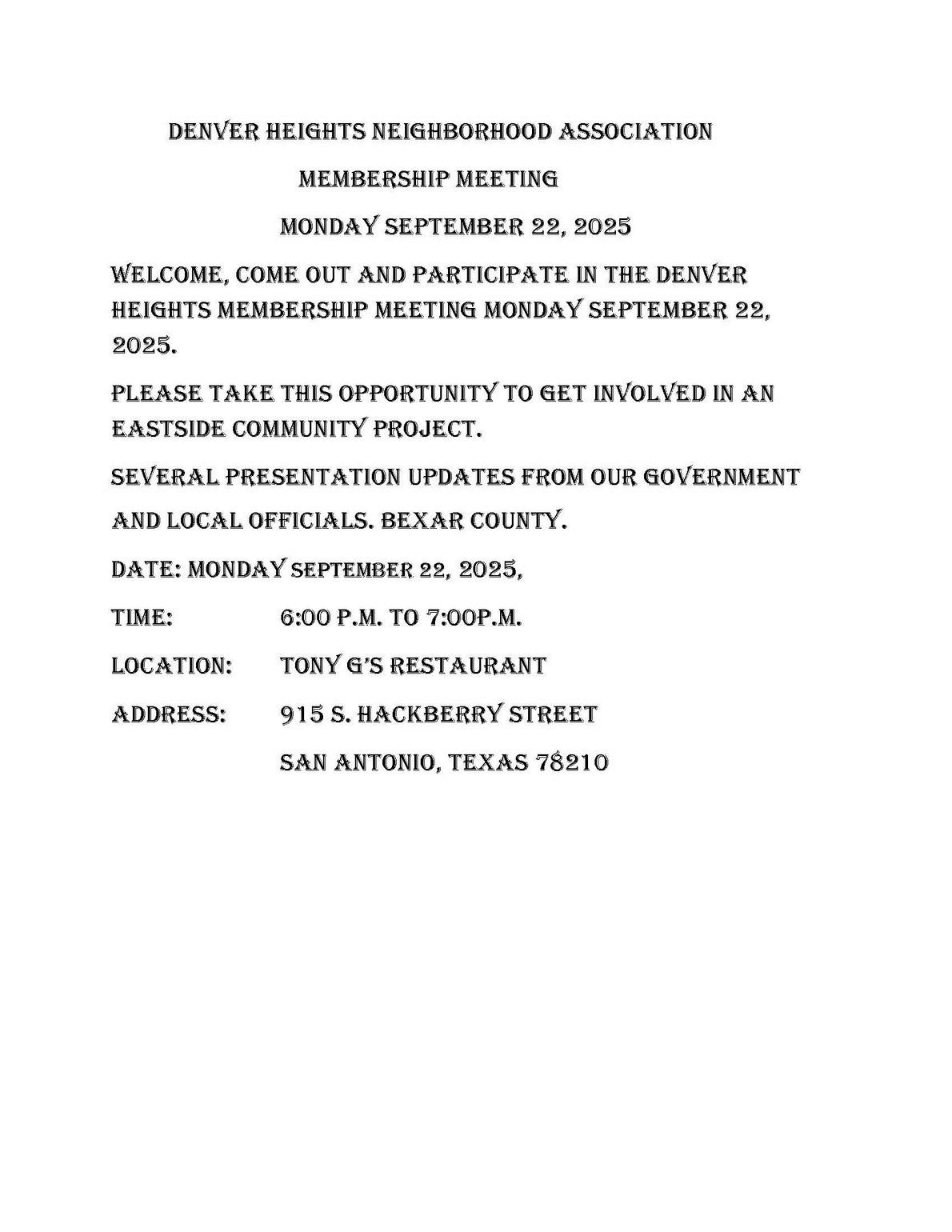 DENVER HEIGHTS NEIGHBORHOOD ASSOCIATION

MEMBERSHIP MEETING

MONDAY SEPTEMBER 22, 2025

WELCOME, COME OUT AND PARTICIPATE IN THE DENVER HEIGHTS MEMBERSHIP MEETING MONDAY SEPTEMBER 22, 2025.

PLEASE TAKE THIS OPPORTUNITY TO GET INVOLVED IN AN EASTSIDE COMMUNITY PROJECT.

SEVERAL PRESENTATION UPDATES FROM OUR GOVERNMENT AND LOCAL OFFICIALS. BEXAR COUNTY.

DATE: MONDAY SEPTEMBER 22, 2025,

TIME: 6:00 P.M. TO 7:00P.M.

LOCATION: TONY G'S RESTAURANT

ADDRESS: 915 S. HACKBERRY STREET

SAN ANTONIO, TEXAS 78210